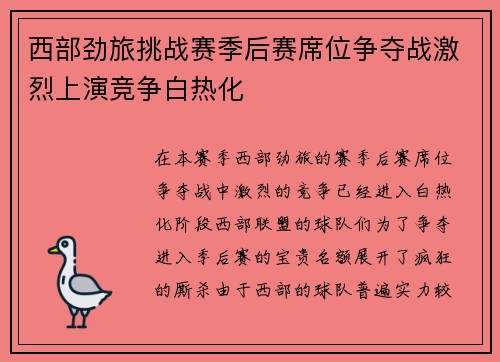 西部劲旅挑战赛季后赛席位争夺战激烈上演竞争白热化

在本赛季西部劲旅的赛季后赛席位争夺战中激烈的竞争已经进入白热化阶段西部联盟的球队们为了争夺进入季后赛的宝贵名额展开了疯狂的厮杀由于西部的球队普遍实力较